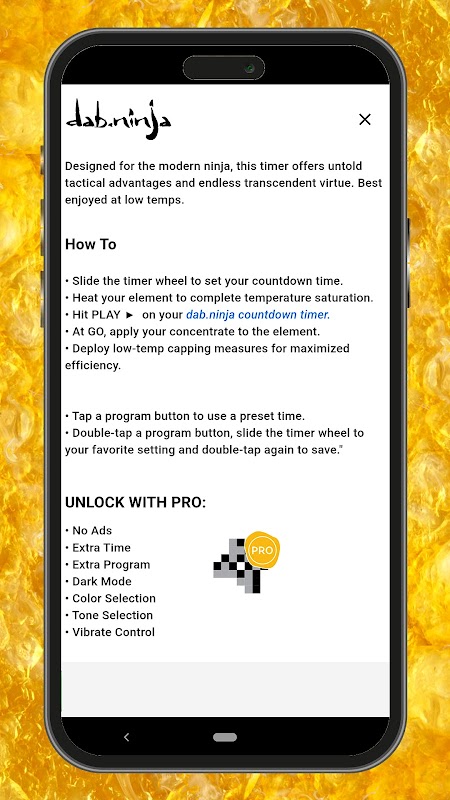 dab.ninja

×

Designed for the modern ninja, this timer offers untold tactical advantages and endless transcendent virtue. Best enjoyed at low temps.

How To

• Slide the timer wheel to set your countdown time.
• Heat your element to complete temperature saturation.
• Hit PLAY ► on your dab.ninja countdown timer.
• At GO, apply your concentrate to the element.
• Deploy low-temp capping measures for maximized efficiency.

• Tap a program button to use a preset time.
• Double-tap a program button, slide the timer wheel to your favorite setting and double-tap again to save."

UNLOCK WITH PRO:

• No Ads
• Extra Time
• Extra Program
• Dark Mode
• Color Selection
• Tone Selection
• Vibrate Control

PRO